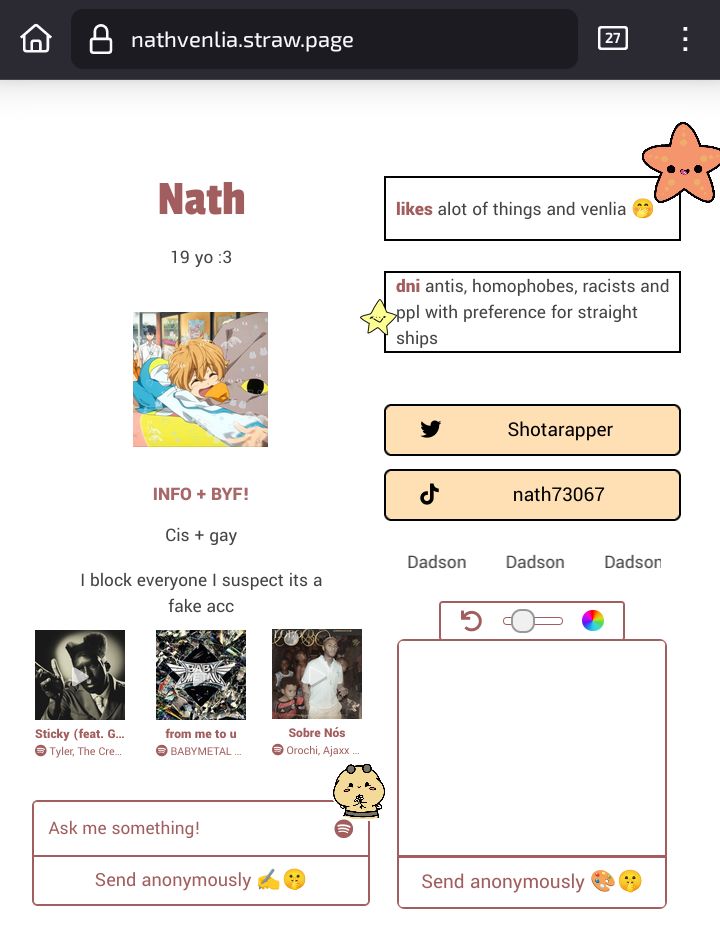 nathvenlia.straw.page

27

Nath

19 yo :3

INFO + BYF!

Cis + gay

I block everyone I suspect its a fake acc

Sticky (feat. G...
Tyler, The Cre...

from me to u
BABYMETAL ...

Sobre Nós
Orochi, Ajaxx ...

Ask me something!

Send anonymously ✍️🤫

likes alot of things and venlia 🤭

dni antis, homophobes, racists and ppl with preference for straight ships

Shotarapper

nath73067

Dadson Dadson Dadson

Send anonymously 🎨🤫